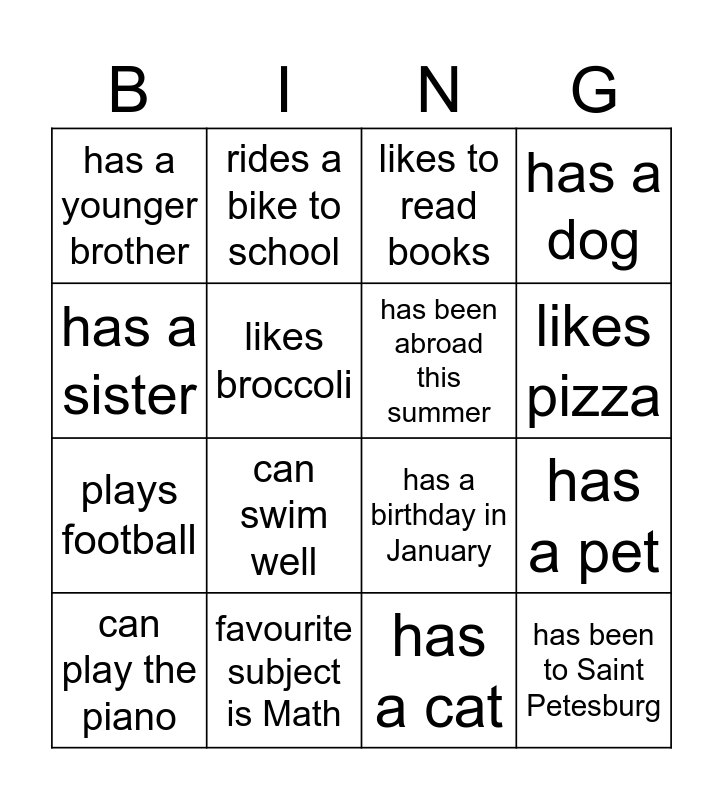 | B | I | N | G |
|---|---|---|---|
| has a younger brother | rides a bike to school | likes to read books | has a dog |
| has a sister | likes broccoli | has been abroad this summer | likes pizza |
| plays football | can swim well | has a birthday in January | has a pet |
| can play the piano | favourite subject is Math | has a cat | has been to Saint Petesburg |